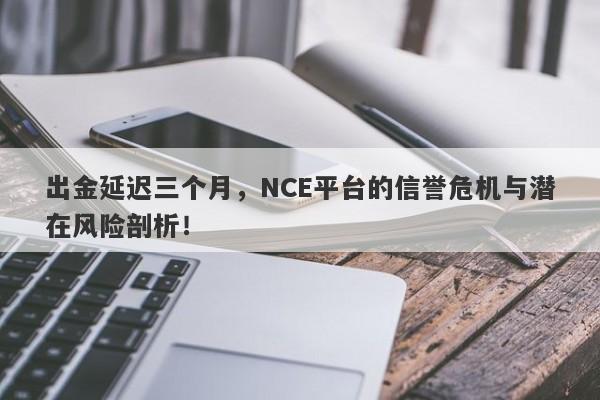 出金延迟三个月，NCE平台的信誉危机与潜在风险剖析！